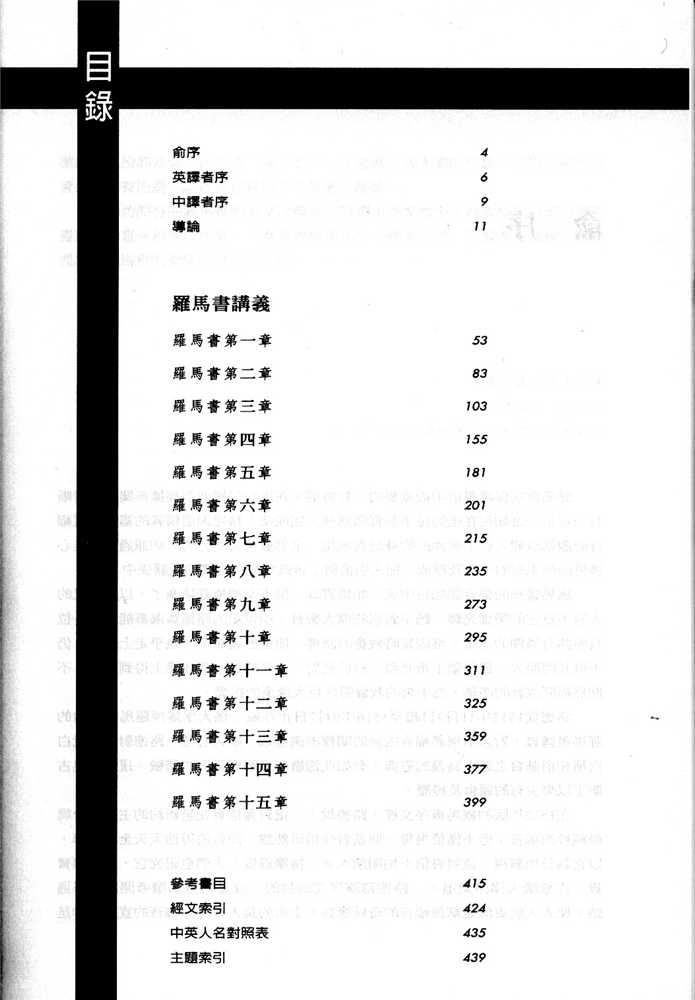 目錄

俞序 4
英譯者序 6
中譯者序 9
導論 11

羅馬書講義

羅馬書第一章 53
羅馬書第二章 83
羅馬書第三章 103
羅馬書第四章 155
羅馬書第五章 181
羅馬書第六章 201
羅馬書第七章 215
羅馬書第八章 235
羅馬書第九章 273
羅馬書第十章 295
羅馬書第十一章 311
羅馬書第十二章 325
羅馬書第十三章 359
羅馬書第十四章 377
羅馬書第十五章 399

參考書目 415
經文索引 424
中英人名對照表 435
主題索引 439